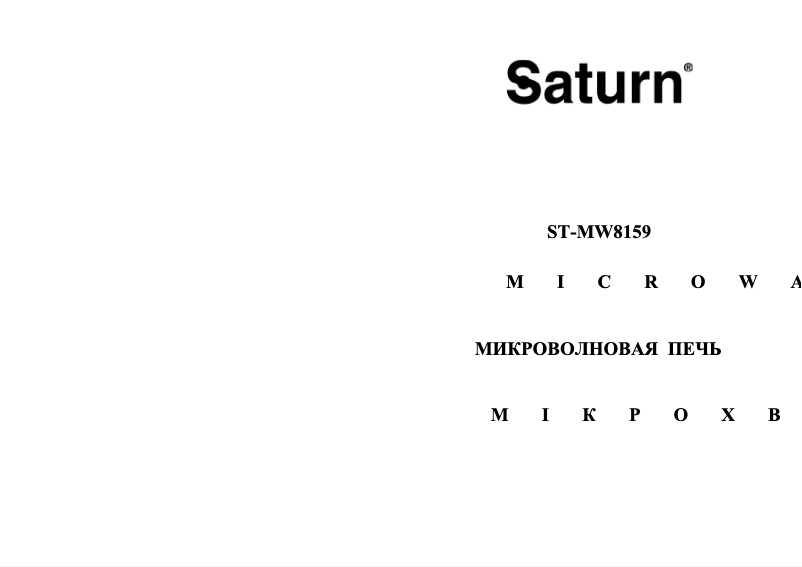 Saturn®

ST-MW8159

M I C R O W A

МИКРОВОЛНОВАЯ ПЕЧЬ

М І К Р О Х В